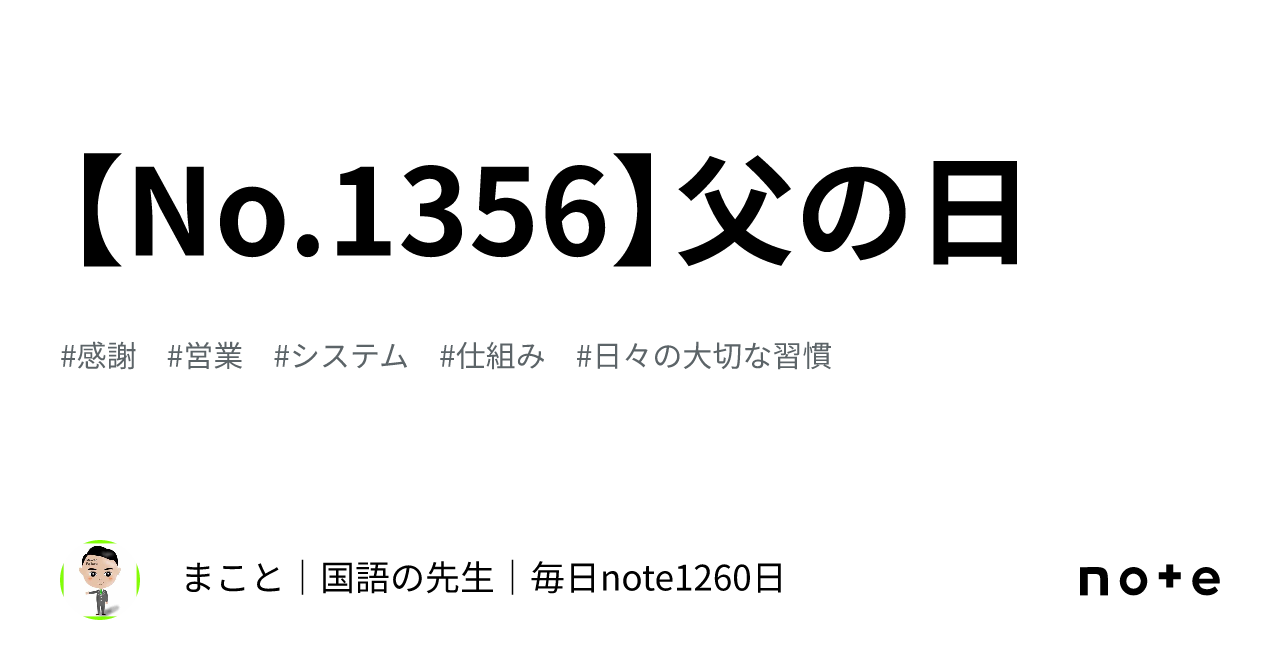 【No.1356】父の日

#感謝　#営業　#システム　#仕組み　#日々の大切な習慣

まこと｜国語の先生｜毎日note1260日

note